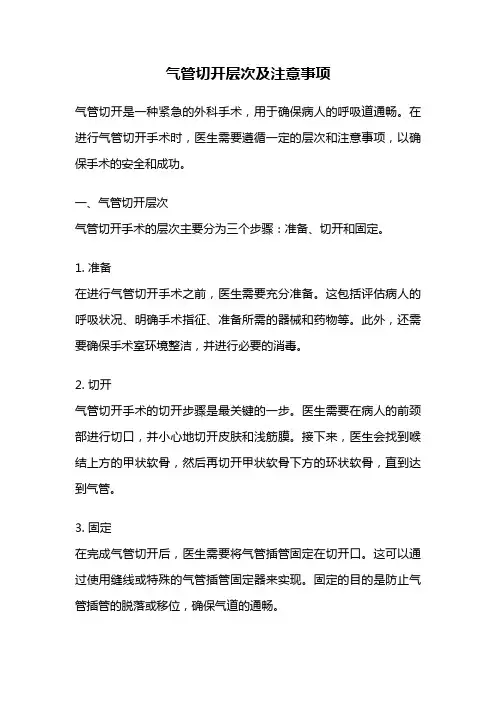 气管切开层次及注意事项

气管切开是一种紧急的外科手术，用于确保病人的呼吸道通畅。在进行气管切开手术时，医生需要遵循一定的层次和注意事项，以确保手术的安全和成功。

一、气管切开层次
气管切开手术的层次主要分为三个步骤：准备、切开和固定。

1. 准备
在进行气管切开手术之前，医生需要充分准备。这包括评估病人的呼吸状况、明确手术指征、准备所需的器械和药物等。此外，还需要确保手术室环境整洁，并进行必要的消毒。

2. 切开
气管切开手术的切开步骤是最关键的一步。医生需要在病人的前颈部进行切口，并小心地切开皮肤和浅筋膜。接下来，医生会找到喉结上方的甲状软骨，然后再切开甲状软骨下方的环状软骨，直到达到气管。

3. 固定
在完成气管切开后，医生需要将气管插管固定在切开口。这可以通过使用缝线或特殊的气管插管固定器来实现。固定的目的是防止气管插管的脱落或移位，确保气道的通畅。